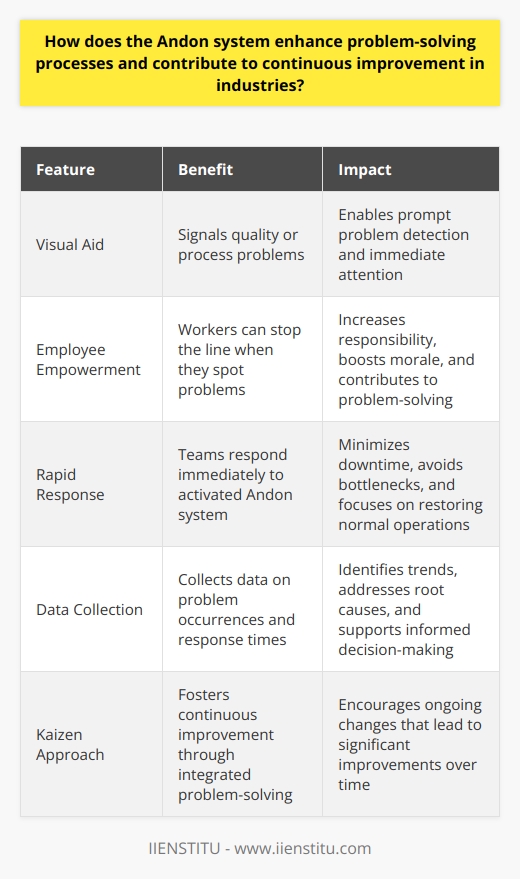 How does the Andon system enhance problem-solving processes and contribute to continuous improvement in industries?

| Feature | Benefit | Impact |
|---|---|---|
| Visual Aid | Signals quality or process problems | Enables prompt problem detection and immediate attention |
| Employee Empowerment | Workers can stop the line when they spot problems | Increases responsibility, boosts morale, and contributes to problem-solving |
| Rapid Response | Teams respond immediately to activated Andon system | Minimizes downtime, avoids bottlenecks, and focuses on restoring normal operations |
| Data Collection | Collects data on problem occurrences and response times | Identifies trends, addresses root causes, and supports informed decision-making |
| Kaizen Approach | Fosters continuous improvement through integrated problem-solving | Encourages ongoing changes that lead to significant improvements over time |

IIENSTITU - www.iienstitu.com